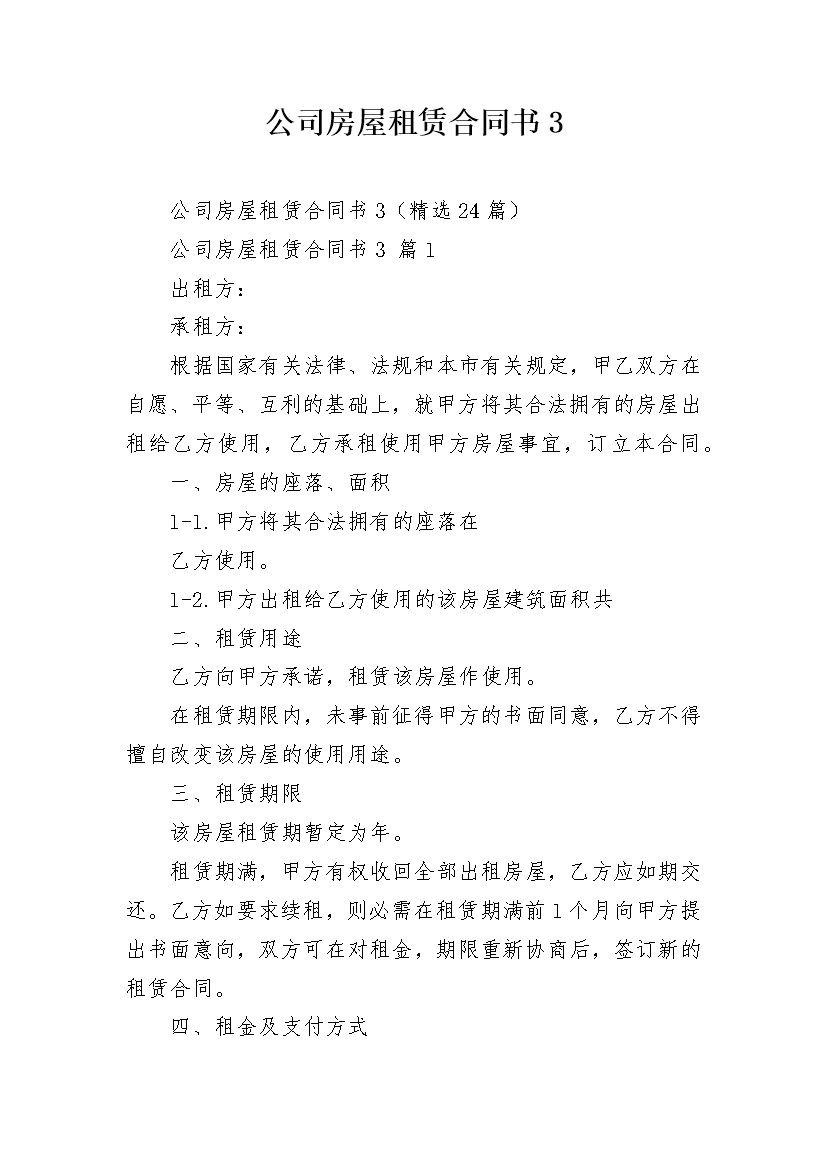 公司房屋租赁合同书3

公司房屋租赁合同书3（精选24篇）

公司房屋租赁合同书3 篇1

出租方：

承租方：

根据国家有关法律、法规和本市有关规定，甲乙双方在自愿、平等、互利的基础上，就甲方将其合法拥有的房屋出租给乙方使用，乙方承租使用甲方房屋事宜，订立本合同。

一、房屋的座落、面积

1-1.甲方将其合法拥有的座落在

乙方使用。

1-2.甲方出租给乙方使用的该房屋建筑面积共

二、租赁用途

乙方向甲方承诺，租赁该房屋作使用。

在租赁期限内，未事前征得甲方的书面同意，乙方不得擅自改变该房屋的使用用途。

三、租赁期限

该房屋租赁期暂定为年。

租赁期满，甲方有权收回全部出租房屋，乙方应如期交还。乙方如要求续租，则必需在租赁期满前1个月向甲方提出书面意向，双方可在对租金，期限重新协商后，签订新的租赁合同。

四、租金及支付方式